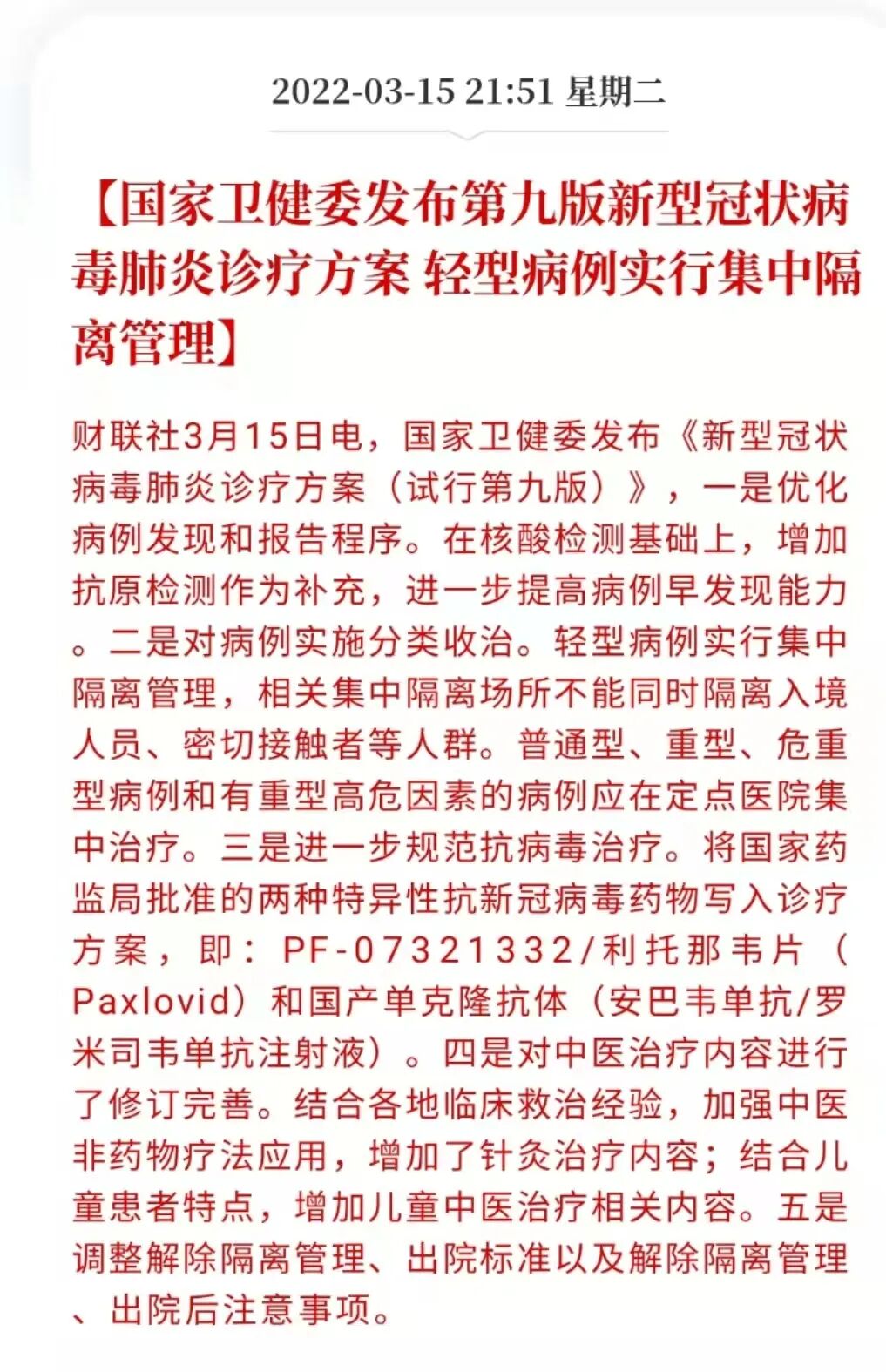 2022-03-15 21:51 星期二

【国家卫健委发布第九版新型冠状病毒肺炎诊疗方案 轻型病例实行集中隔离管理】

财联社3月15日电，国家卫健委发布《新型冠状病毒肺炎诊疗方案（试行第九版）》，一是优化病例发现和报告程序。在核酸检测基础上，增加抗原检测作为补充，进一步提高病例早发现能力。二是对病例实施分类收治。轻型病例实行集中隔离管理，相关集中隔离场所不能同时隔离入境人员、密切接触者等人群。普通型、重型、危重型病例和有重型高危因素的病例应在定点医院集中治疗。三是进一步规范抗病毒治疗。将国家药监局批准的两种特异性抗新冠病毒药物写入诊疗方案，即：PF-07321332/利托那韦片（Paxlovid）和国产单克隆抗体（安巴韦单抗/罗米司韦单抗注射液）。四是对中医治疗内容进行了修订完善。结合各地临床救治经验，加强中医非药物疗法应用，增加了针灸治疗内容；结合儿童患者特点，增加儿童中医治疗相关内容。五是调整解除隔离管理、出院标准以及解除隔离管理、出院后注意事项。